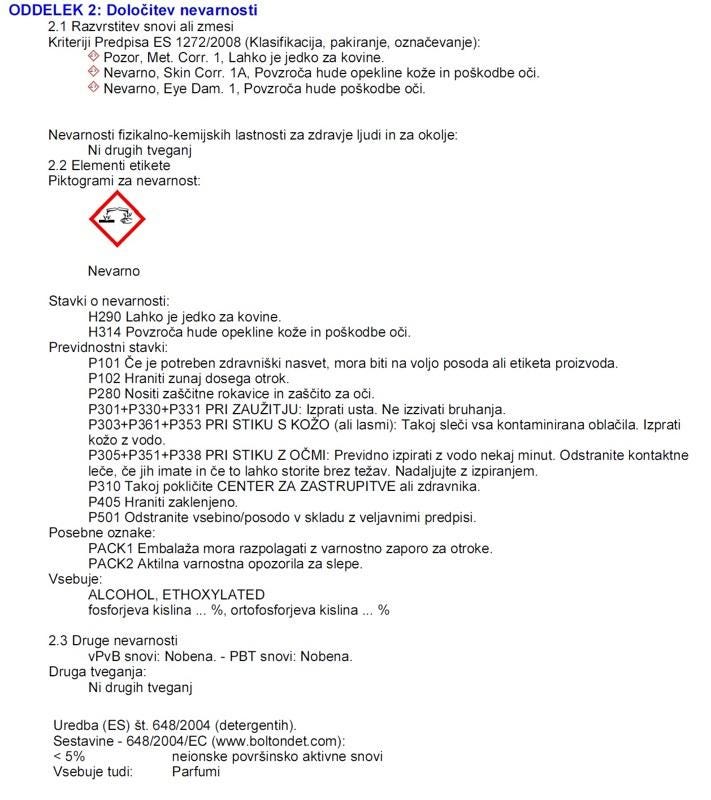 ODDELEK 2: Določitev nevarnosti
2.1 Razvrstitev snovi ali zmesi
Kriteriji Predpisa ES 1272/2008 (Klasifikacija, pakiranje, označevanje):
Pozor, Met. Corr. 1, Lahko je jedko za kovine.
Nevarno, Skin Corr. 1A, Povzroča hude opekline kože in poškodbe oči.
Nevarno, Eye Dam. 1, Povzroča hude poškodbe oči.

Nevarnosti fizikalno-kemijskih lastnosti za zdravje ljudi in za okolje:
Ni drugih tveganj
2.2 Elementi etikete
Piktogrami za nevarnost:

Nevarno

Stavki o nevarnosti:
H290 Lahko je jedko za kovine.
H314 Povzroča hude opekline kože in poškodbe oči.
Previdnostni stavki:
P101 Če je potreben zdravniški nasvet, mora biti na voljo posoda ali etiketa proizvoda.
P102 Hraniti zunaj dosega otrok.
P280 Nositi zaščitne rokavice in zaščito za oči.
P301+P330+P331 PRI ZAUŽITJU: Izprati usta. Ne izzivati bruhanja.
P303+P361+P353 PRI STIKU S KOŽO (ali lasmi): Takoj sleči vsa kontaminirana oblačila. Izprati kožo z vodo.
P305+P351+P338 PRI STIKU Z OČMI: Previdno izpirati z vodo nekaj minut. Odstranite kontaktne leče, če jih imate in če to lahko storite brez težav. Nadaljujte z izpiranjem.
P310 Takoj pokličite CENTER ZA ZASTRUPITVE ali zdravnika.
P405 Hraniti zaklenjeno.
P501 Odstranite vsebino/posodo v skladu z veljavnimi predpisi.
Posebne oznake:
PACK1 Embalaža mora razpolagati z varnostno zaporo za otroke.
PACK2 Aktilna varnostna opozorila za slepe.
Vsebuje:
ALCOHOL, ETHOXYLATED
fosforjeva kislina ... %, ortofosforjeva kislina ... %

2.3 Druge nevarnosti
vPvB snovi: Nobena. - PBT snovi: Nobena.
Druga tveganja:
Ni drugih tveganj

Uredba (ES) št. 648/2004 (detergentih).
Sestavine - 648/2004/EC (www.boltondet.com):
< 5% neionske površinsko aktivne snovi
Vsebuje tudi: Parfumi